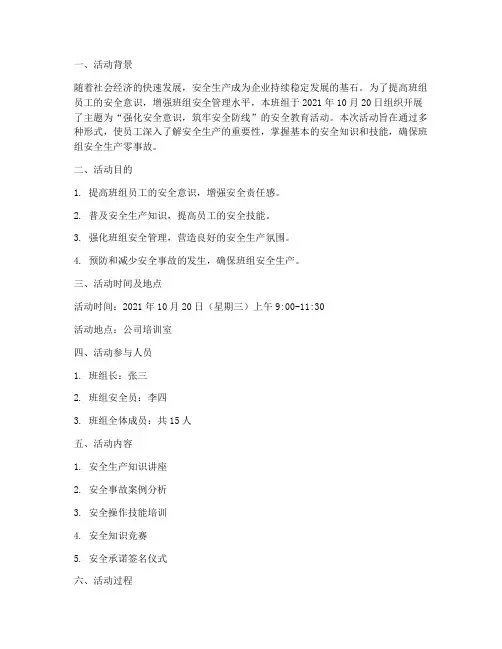 一、活动背景

随着社会经济的快速发展，安全生产成为企业持续稳定发展的基石。为了提高班组员工的安全意识，增强班组安全管理水平，本班组于 2021 年 10 月 20 日组织开展了主题为“强化安全意识，筑牢安全防线”的安全教育活动。本次活动旨在通过多种形式，使员工深入了解安全生产的重要性，掌握基本的安全知识和技能，确保班组安全生产零事故。

二、活动目的

1. 提高班组员工的安全意识，增强安全责任感。

2. 普及安全生产知识，提高员工的安全技能。

3. 强化班组安全管理，营造良好的安全生产氛围。

4. 预防和减少安全事故的发生，确保班组安全生产。

三、活动时间及地点

活动时间：2021 年 10 月 20 日（星期三）上午 9:00-11:30

活动地点：公司培训室

四、活动参与人员

1. 班组长：张三

2. 班组安全员：李四

3. 班组全体成员：共 15 人

五、活动内容

1. 安全生产知识讲座

2. 安全事故案例分析

3. 安全操作技能培训

4. 安全知识竞赛

5. 安全承诺签名仪式

六、活动过程